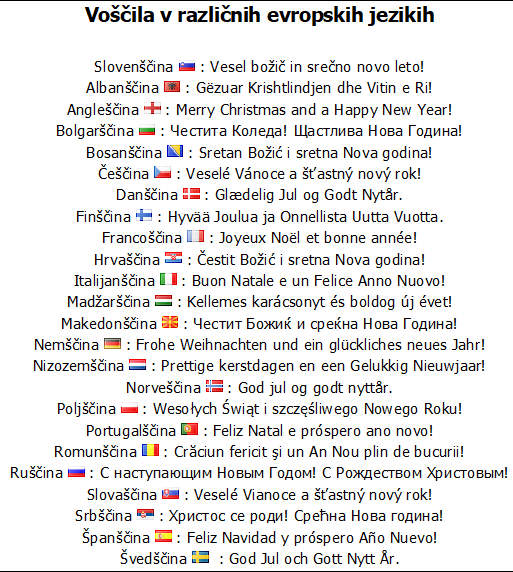 Voščila v različnih evropskih jezikih

Slovenščina : Vesel božič in srečno novo leto!
Albanščina : Gëzuar Krishtlindjen dhe Vitin e Ri!
Angleščina : Merry Christmas and a Happy New Year!
Bolgarščina : Честита Коледа! Щастлива Нова Година!
Bosanščina : Sretan Božić i sretna Nova godina!
Češčina : Veselé Vánoce a šťastný nový rok!
Danščina : Glædelig Jul og Godt Nytår.
Finščina : Hyvää Joulua ja Onnellista Uutta Vuotta.
Francoščina : Joyeux Noël et bonne année!
Hrvaščina : Čestit Božić i sretna Nova godina!
Italijanščina : Buon Natale e un Felice Anno Nuovo!
Madžarščina : Kellemes karácsonyt és boldog új évet!
Makedonščina : Честит Божиќ и среќна Нова Година!
Nemščina : Frohe Weihnachten und ein glückliches neues Jahr!
Nizozemščina : Prettige kerstdagen en een Gelukkig Nieuwjaar!
Norveščina : God jul og godt nyttår.
Poljščina : Wesołych Świąt i szczęśliwego Nowego Roku!
Portugalščina : Feliz Natal e próspero ano novo!
Romunščina : Crăciun fericit şi un An Nou plin de bucurii!
Ruščina : С наступающим Новым Годом! С Рождеством Христовым!
Slovaščina : Veselé Vianoce a šťastný nový rok!
Srbščina : Христос се роди! Срећна Нова година!
Španščina : Feliz Navidad y próspero Año Nuevo!
Švedščina : God Jul och Gott Nytt År.